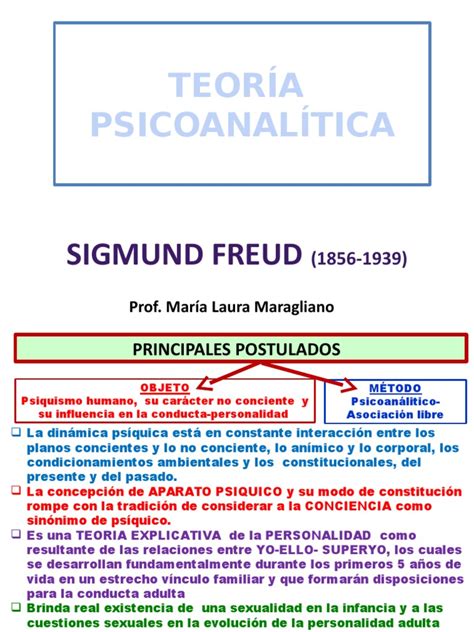 TEORÍA PSICOANALÍTICA

SIGMUND FREUD (1856-1939)

Prof. María Laura Maragliano

PRINCIPALES POSTULADOS

OBJETO
Psiquismo humano, su carácter no conciente y su influencia en la conducta-personalidad

MÉTODO
Psicoanalítico-Asociación libre

❑ La dinámica psíquica está en constante interacción entre los planos concientes y lo no conciente, lo anímico y lo corporal, los condicionamientos ambientales y los constitucionales, del presente y del pasado.

❑ La concepción de APARATO PSIQUICO y su modo de constitución rompe con la tradición de considerar a la CONCIENCIA como sinónimo de psíquico.

❑ Es una TEORIA EXPLICATIVA de la PERSONALIDAD como resultante de las relaciones entre YO-ELLO- SUPERYO, los cuales se desarrollan fundamentalmente durante los primeros 5 años de vida en un estrecho vínculo familiar y que formarán disposiciones para la conducta adulta

❑ Brinda real existencia de una sexualidad en la infancia y a las cuestiones sexuales en la evolución de la personalidad adulta